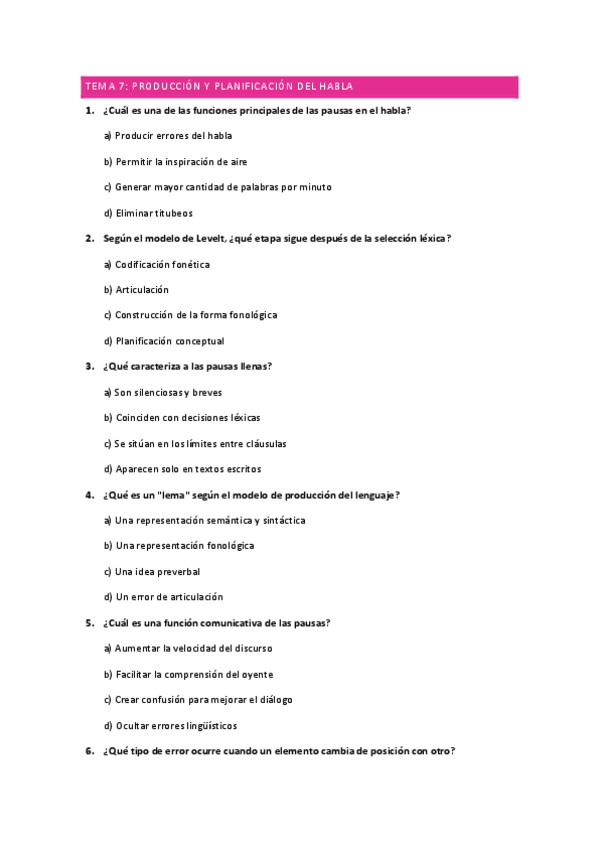 TEMA 7: PRODUCCIÓN Y PLANIFICACIÓN DEL HABLA

1. ¿Cuál es una de las funciones principales de las pausas en el habla?

a) Producir errores del habla

b) Permitir la inspiración de aire

c) Generar mayor cantidad de palabras por minuto

d) Eliminar titubeos

2. Según el modelo de Levelt, ¿qué etapa sigue después de la selección léxica?

a) Codificación fonética

b) Articulación

c) Construcción de la forma fonológica

d) Planificación conceptual

3. ¿Qué caracteriza a las pausas llenas?

a) Son silenciosas y breves

b) Coinciden con decisiones léxicas

c) Se sitúan en los límites entre cláusulas

d) Aparecen solo en textos escritos

4. ¿Qué es un "lema" según el modelo de producción del lenguaje?

a) Una representación semántica y sintáctica

b) Una representación fonológica

c) Una idea preverbal

d) Un error de articulación

5. ¿Cuál es una función comunicativa de las pausas?

a) Aumentar la velocidad del discurso

b) Facilitar la comprensión del oyente

c) Crear confusión para mejorar el diálogo

d) Ocultar errores lingüísticos

6. ¿Qué tipo de error ocurre cuando un elemento cambia de posición con otro?